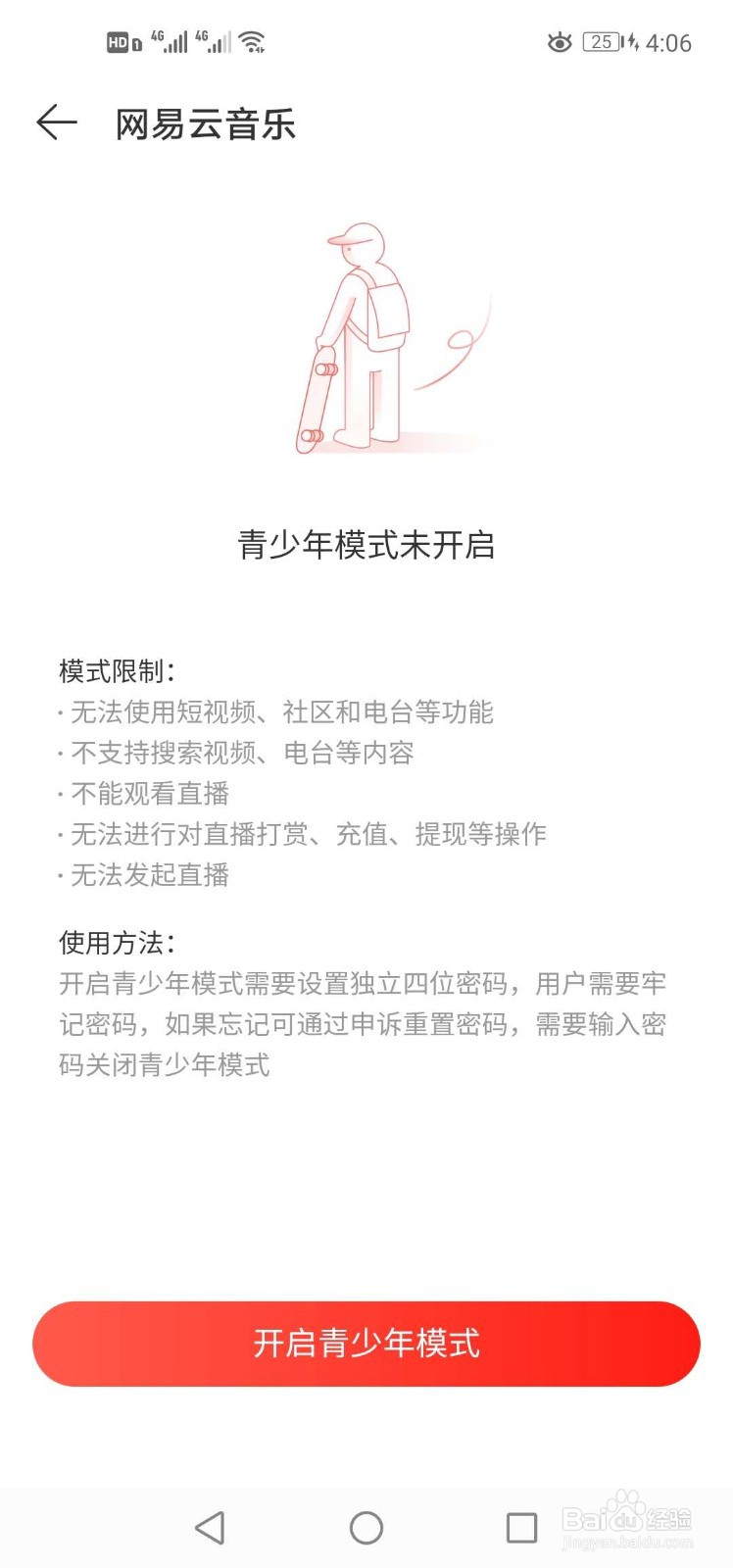 HD 4G 4G 25 4:06

网易云音乐

青少年模式未开启

模式限制：
· 无法使用短视频、社区和电台等功能
· 不支持搜索视频、电台等内容
· 不能观看直播
· 无法进行对直播打赏、充值、提现等操作
· 无法发起直播

使用方法：
开启青少年模式需要设置独立四位密码，用户需要牢记密码，如果忘记可通过申诉重置密码，需要输入密码关闭青少年模式

开启青少年模式

Baidu经验
jingyan.baidu.com